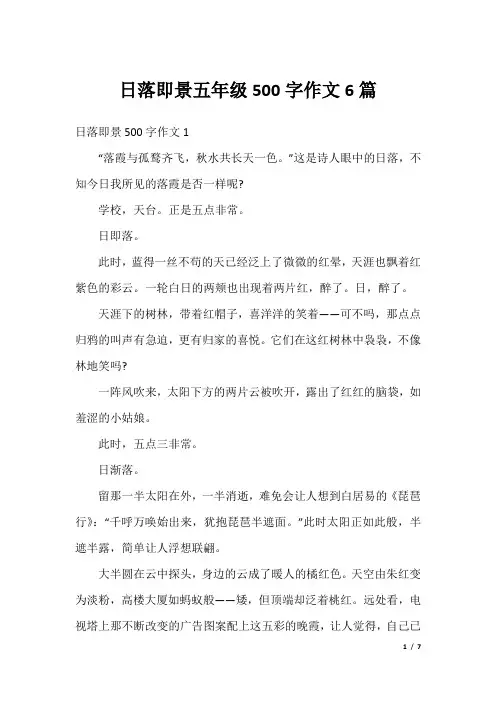 日落即景五年级500字作文6篇

日落即景500字作文1

“落霞与孤鹜齐飞，秋水共长天一色。”这是诗人眼中的日落，不知今日我所见的落霞是否一样呢?

学校，天台。正是五点非常。

日即落。

此时，蓝得一丝不苟的天已经泛上了微微的红晕，天涯也飘着红紫色的彩云。一轮白日的两颊也出现着两片红，醉了。日，醉了。

天涯下的树林，带着红帽子，喜洋洋的笑着——可不吗，那点点归鸦的叫声有急迫，更有归家的喜悦。它们在这红树林中袅袅，不像林地笑吗?

一阵风吹来，太阳下方的两片云被吹开，露出了红红的脑袋，如羞涩的小姑娘。

此时，五点三非常。

日渐落。

留那一半太阳在外，一半消逝，难免会让人想到白居易的《琵琶行》：“千呼万唤始出来，犹抱琵琶半遮面。”此时太阳正如此般，半遮半露，简单让人浮想联翩。

大半圆在云中探头，身边的云成了暖人的橘红色。天空由朱红变为淡粉，高楼大厦如蚂蚁般——矮，但顶端却泛着桃红。远处看，电视塔上那不断改变的广告图案配上这五彩的晚霞，让人觉得，自己已

1 / 7